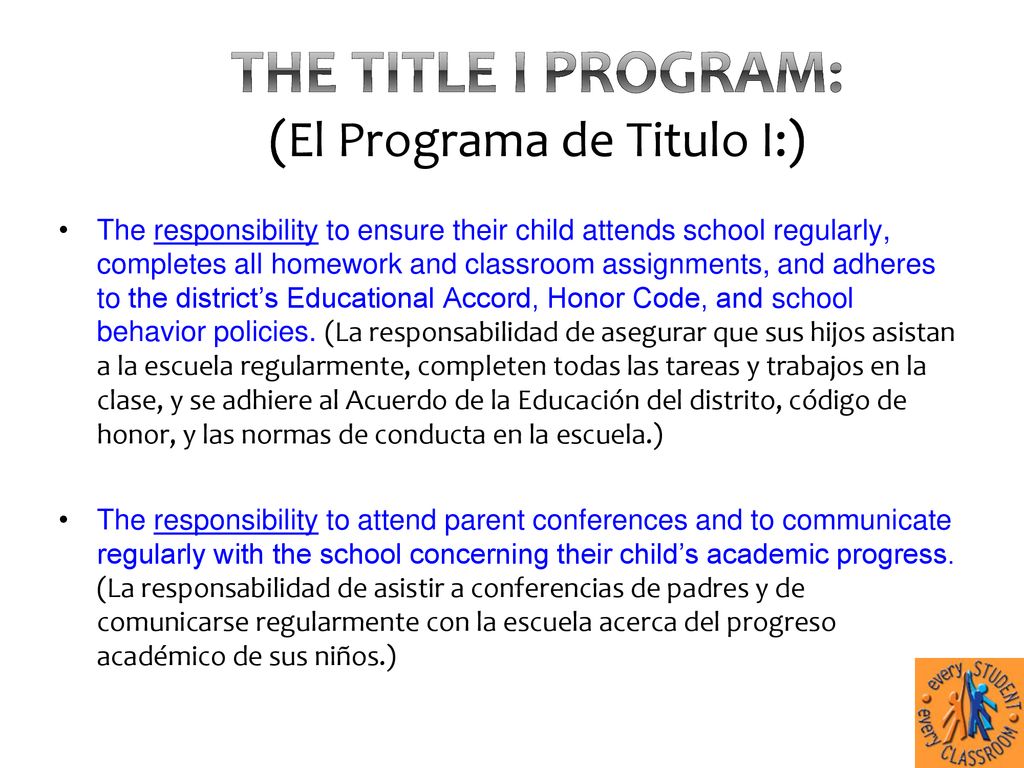 THE TITLE I PROGRAM:
(El Programa de Titulo I:)

• The responsibility to ensure their child attends school regularly, completes all homework and classroom assignments, and adheres to the district's Educational Accord, Honor Code, and school behavior policies. (La responsabilidad de asegurar que sus hijos asistan a la escuela regularmente, completen todas las tareas y trabajos en la clase, y se adhiere al Acuerdo de la Educación del distrito, código de honor, y las normas de conducta en la escuela.)

• The responsibility to attend parent conferences and to communicate regularly with the school concerning their child's academic progress. (La responsabilidad de asistir a conferencias de padres y de comunicarse regularmente con la escuela acerca del progreso académico de sus niños.)

every STUDENT every CLASSROOM